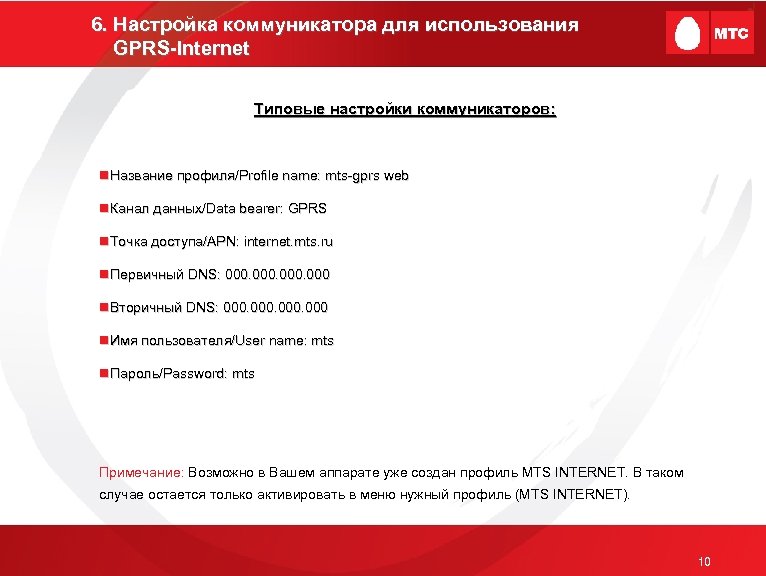 6. Настройка коммуникатора для использования GPRS-Internet

МТС

Типовые настройки коммуникаторов:

Название профиля/Profile name: mts-gprs web

Канал данных/Data bearer: GPRS

Точка доступа/APN: internet.mts.ru

Первичный DNS: 000.000.000.000

Вторичный DNS: 000.000.000.000

Имя пользователя/User name: mts

Пароль/Password: mts

Примечание: Возможно в Вашем аппарате уже создан профиль MTS INTERNET. В таком случае остается только активировать в меню нужный профиль (MTS INTERNET).

10